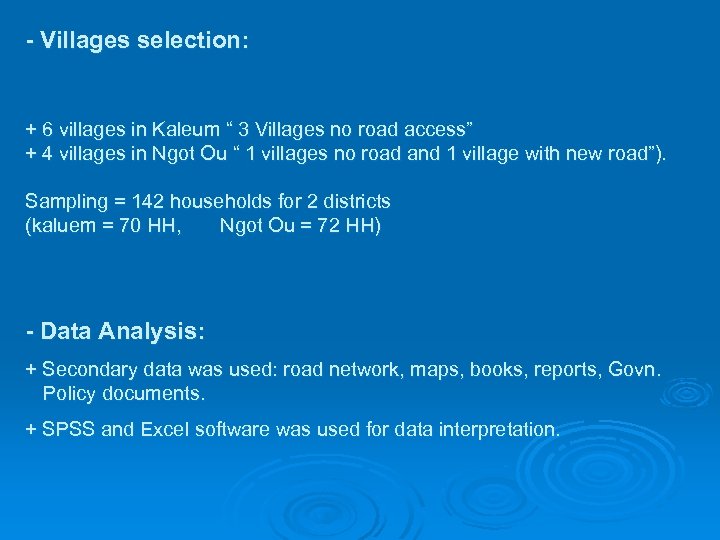 - Villages selection:

+ 6 villages in Kaleum “ 3 Villages no road access”
+ 4 villages in Ngot Ou “ 1 villages no road and 1 village with new road”).

Sampling = 142 households for 2 districts
(kaluem = 70 HH, Ngot Ou = 72 HH)

- Data Analysis:

+ Secondary data was used: road network, maps, books, reports, Govn. Policy documents.

+ SPSS and Excel software was used for data interpretation.